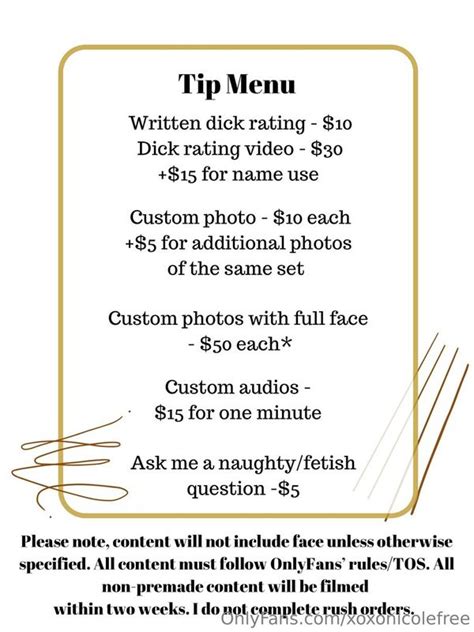 Tip Menu

Written dick rating - \$10
Dick rating video - \$30
+\$15 for name use

Custom photo - \$10 each
+\$5 for additional photos
of the same set

Custom photos with full face
- \$50 each*

Custom audios -
\$15 for one minute

Ask me a naughty/fetish
question -\$5

Please note, content will not include face unless otherwise specified. All content must follow OnlyFans' rules/TOS. All non-premade content will be filmed within two weeks. I do not complete rush orders.

OnlyFans.com/xoxonicolefree